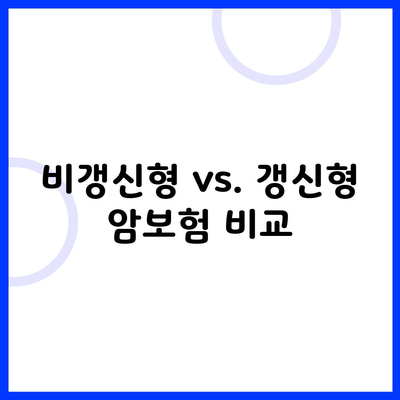 비갱신형 vs. 갱신형 암보험 비교